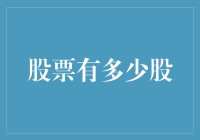 股票有多少股